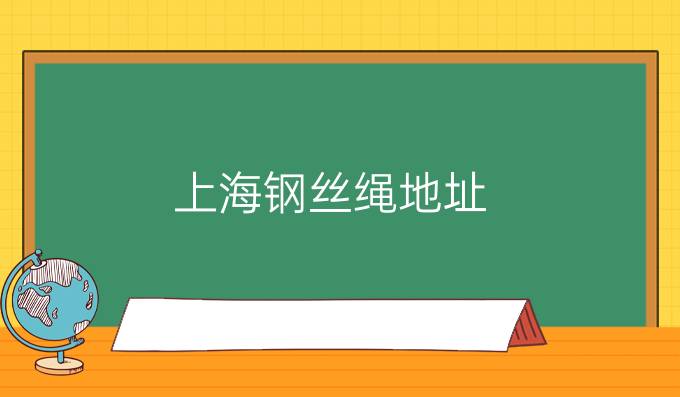 上海钢丝绳地址